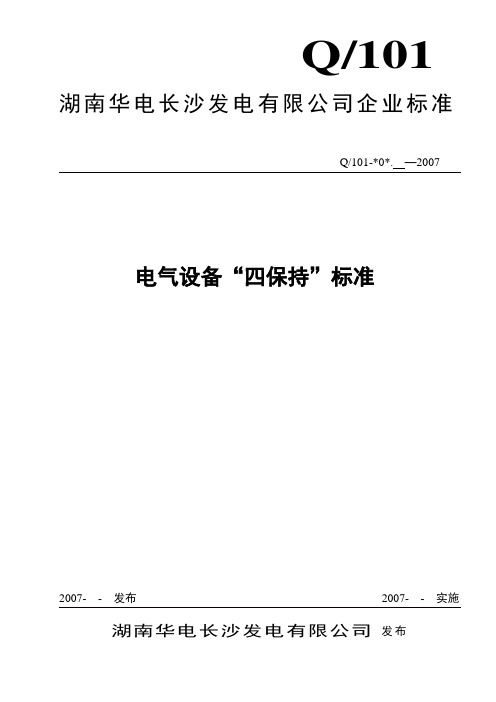 Q/101

湖南华电长沙发电有限公司企业标准

Q/101-*0*.__—2007

电气设备“四保持”标准

2007- - 发布

2007- - 实施

湖南华电长沙发电有限公司 发布